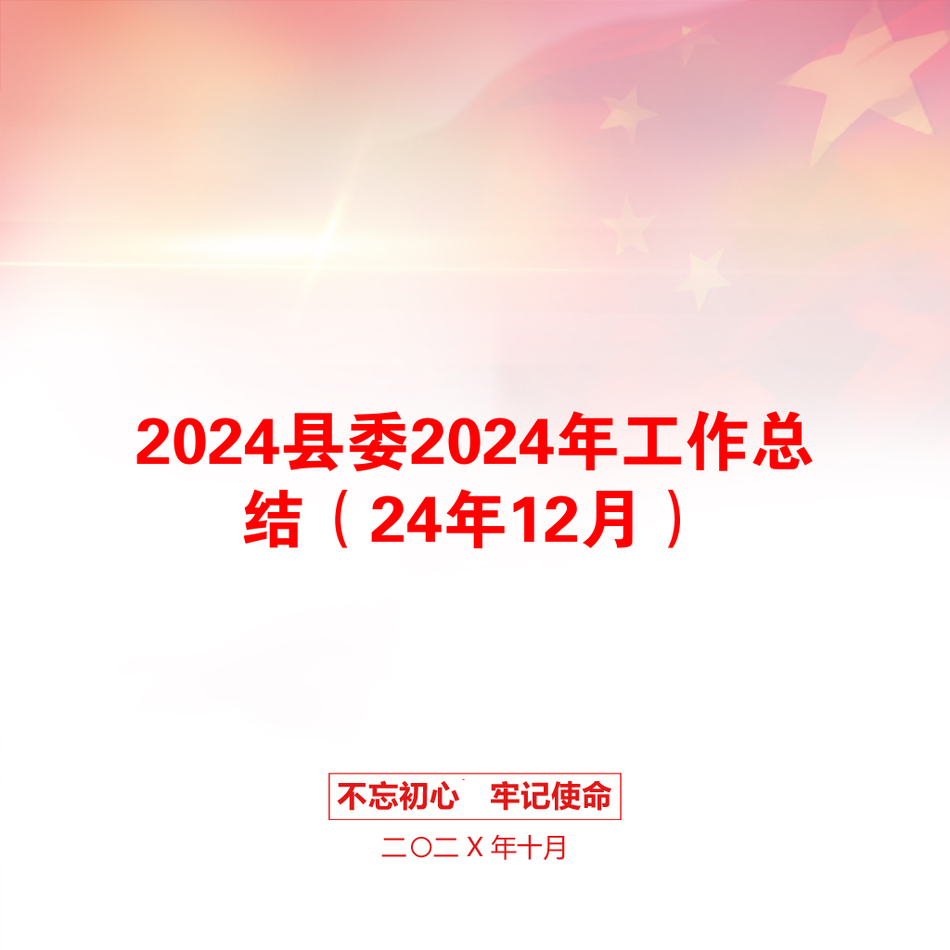 2024县委2024年工作总结（24年12月）

不忘初心　牢记使命

二〇二Ｘ年十月